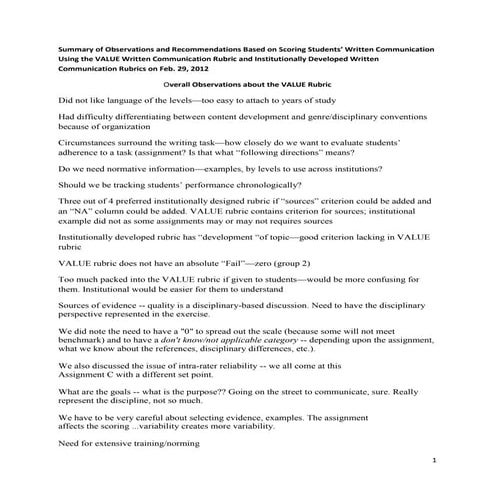 Summary of Observations and Recommendations Based on Scoring Students' Written Communication Using the VALUE Written Communication Rubric and Institutionally Developed Written Communication Rubrics on Feb. 29, 2012

Overall Observations about the VALUE Rubric

Did not like language of the levels—too easy to attach to years of study

Had difficulty differentiating between content development and genre/disciplinary conventions because of organization

Circumstances surround the writing task—how closely do we want to evaluate students' adherence to a task (assignment? Is that what "following directions" means?

Do we need normative information—examples, by levels to use across institutions?

Should we be tracking students' performance chronologically?

Three out of 4 preferred institutionally designed rubric if "sources" criterion could be added and an "NA" column could be added. VALUE rubric contains criterion for sources; institutional example did not as some assignments may or may not requires sources

Institutionally developed rubric has "development "of topic—good criterion lacking in VALUE rubric

VALUE rubric does not have an absolute "Fail"—zero (group 2)

Too much packed into the VALUE rubric if given to students—would be more confusing for them. Institutional would be easier for them to understand

Sources of evidence -- quality is a disciplinary-based discussion. Need to have the disciplinary perspective represented in the exercise.

We did note the need to have a "0" to spread out the scale (because some will not meet benchmark) and to have a don't know/not applicable category -- depending upon the assignment, what we know about the references, disciplinary differences, etc.).

We also discussed the issue of intra-rater reliability -- we all come at this Assignment C with a different set point.

What are the goals -- what is the purpose?? Going on the street to communicate, sure. Really represent the discipline, not so much.

We have to be very careful about selecting evidence, examples. The assignment affects the scoring ...variability creates more variability.

Need for extensive training/norming

1